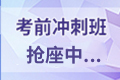 考前冲刺班
抢座中...